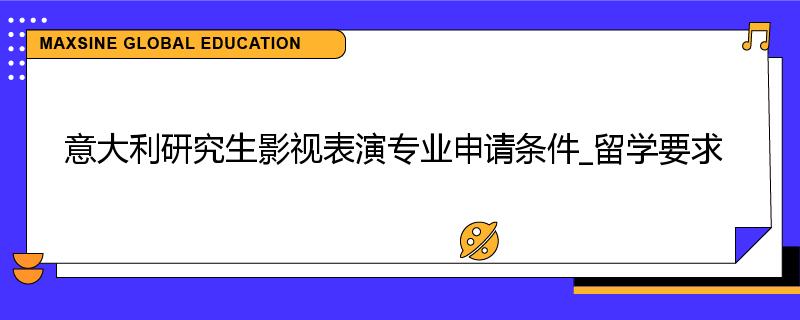 MAXSINE GLOBAL EDUCATION

意大利研究生影视表演专业申请条件_留学要求